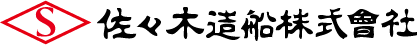 S 佐々木造船株式會社